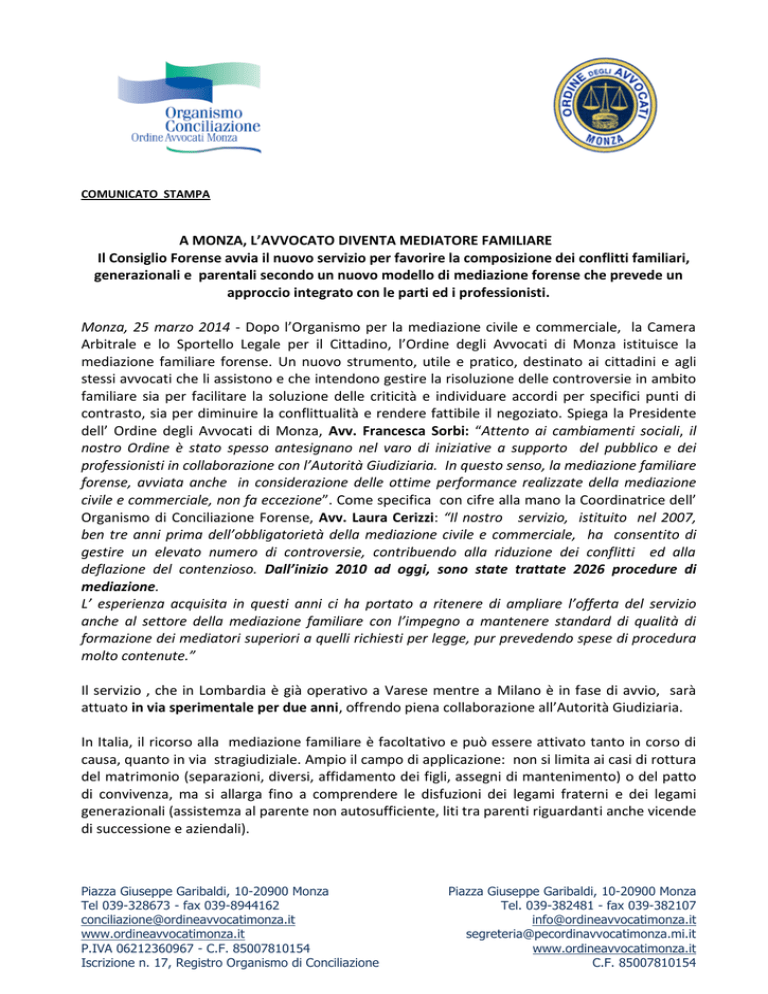 Organismo Conciliazione
Ordine Avvocati Monza

ORDINE DEGLI AVVOCATI
MONZA

COMUNICATO STAMPA

A MONZA, L'AVVOCATO DIVENTA MEDIATORE FAMILIARE
Il Consiglio Forense avvia il nuovo servizio per favorire la composizione dei conflitti familiari, generazionali e parentali secondo un nuovo modello di mediazione forense che prevede un approccio integrato con le parti ed i professionisti.

Monza, 25 marzo 2014 - Dopo l'Organismo per la mediazione civile e commerciale, la Camera Arbitrale e lo Sportello Legale per il Cittadino, l'Ordine degli Avvocati di Monza istituisce la mediazione familiare forense. Un nuovo strumento, utile e pratico, destinato ai cittadini e agli stessi avvocati che li assistono e che intendono gestire la risoluzione delle controversie in ambito familiare sia per facilitare la soluzione delle criticità e individuare accordi per specifici punti di contrasto, sia per diminuire la conflittualità e rendere fattibile il negoziato. Spiega la Presidente dell' Ordine degli Avvocati di Monza, Avv. Francesca Sorbi: "Attento ai cambiamenti sociali, il nostro Ordine è stato spesso antesignano nel varo di iniziative a supporto del pubblico e dei professionisti in collaborazione con l'Autorità Giudiziaria. In questo senso, la mediazione familiare forense, avviata anche in considerazione delle ottime performance realizzate della mediazione civile e commerciale, non fa eccezione". Come specifica con cifre alla mano la Coordinatrice dell' Organismo di Conciliazione Forense, Avv. Laura Cerizzi: "Il nostro servizio, istituito nel 2007, ben tre anni prima dell'obbligatorietà della mediazione civile e commerciale, ha consentito di gestire un elevato numero di controversie, contribuendo alla riduzione dei conflitti ed alla deflazione del contenzioso. Dall'inizio 2010 ad oggi, sono state trattate 2026 procedure di mediazione.
L' esperienza acquisita in questi anni ci ha portato a ritenere di ampliare l'offerta del servizio anche al settore della mediazione familiare con l'impegno a mantenere standard di qualità di formazione dei mediatori superiori a quelli richiesti per legge, pur prevedendo spese di procedura molto contenute."

Il servizio , che in Lombardia è già operativo a Varese mentre a Milano è in fase di avvio, sarà attuato in via sperimentale per due anni, offrendo piena collaborazione all'Autorità Giudiziaria.

In Italia, il ricorso alla mediazione familiare è facoltativo e può essere attivato tanto in corso di causa, quanto in via stragiudiziale. Ampio il campo di applicazione: non si limita ai casi di rottura del matrimonio (separazioni, diversi, affidamento dei figli, assegni di mantenimento) o del patto di convivenza, ma si allarga fino a comprendere le disfuzioni dei legami fraterni e dei legami generazionali (assistemza al parente non autosufficiente, liti tra parenti riguardanti anche vicende di successione e aziendali).

Piazza Giuseppe Garibaldi, 10-20900 Monza
Tel 039-328673 - fax 039-8944162
conciliazione@ordineavvocatimonza.it
www.ordineavvocatimonza.it
P.IVA 06212360967 - C.F. 85007810154
Iscrizione n. 17, Registro Organismo di Conciliazione

Piazza Giuseppe Garibaldi, 10-20900 Monza
Tel. 039-382481 - fax 039-382107
info@ordineavvocatimonza.it
segreteria@pecordinavvocatimonza.mi.it
www.ordineavvocatimonza.it
C.F. 85007810154